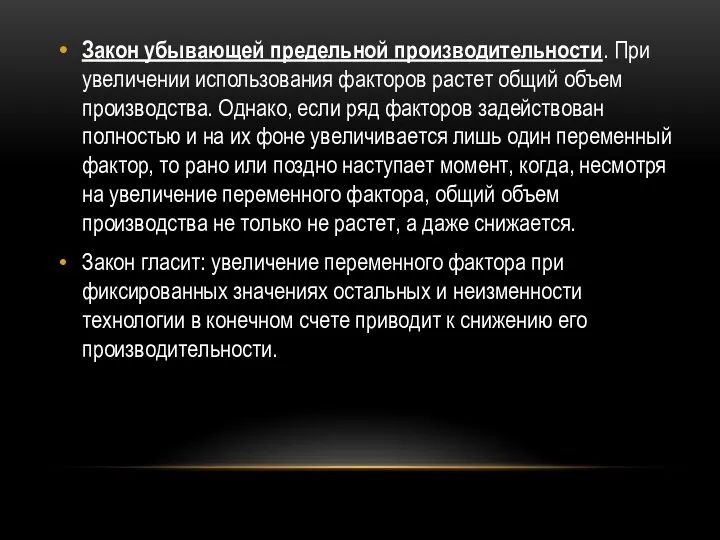 • Закон убывающей предельной производительности. При увеличении использования факторов растет общий объем производства. Однако, если ряд факторов задействован полностью и на их фоне увеличивается лишь один переменный фактор, то рано или поздно наступает момент, когда, несмотря на увеличение переменного фактора, общий объем производства не только не растет, а даже снижается.

• Закон гласит: увеличение переменного фактора при фиксированных значениях остальных и неизменности технологии в конечном счете приводит к снижению его производительности.